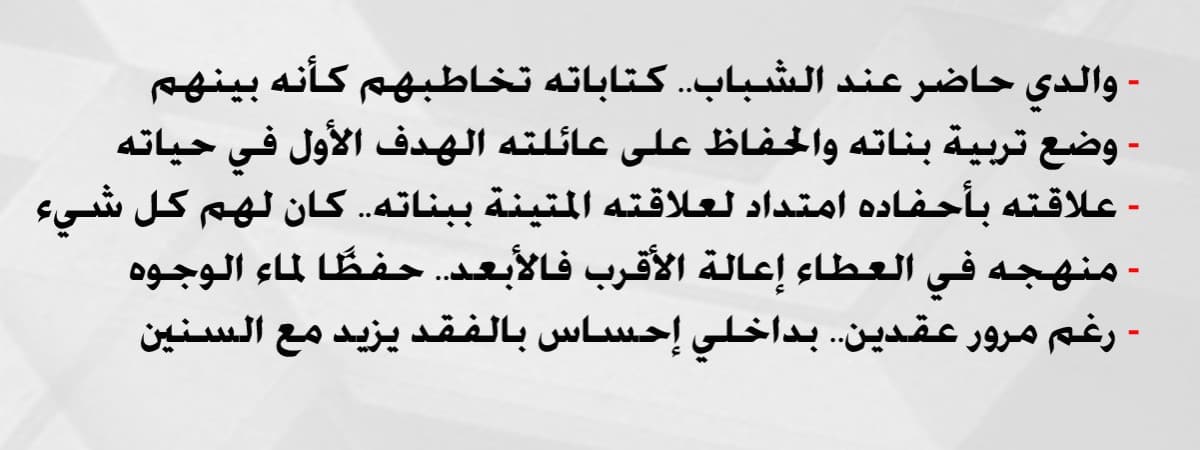 - والدي حاضر عند الشباب.. كتاباته تخاطبهم كأنه بينهم
- وضع تربية بناته والحفاظ على عائلته الهدف الأول في حياته
- علاقته بأحفاده امتداد لعلاقته المتينة ببناته.. كان لهم كل شيء
- منهجه في العطاء إعالة الأقرب فالأبعد.. حفظًا لماء الوجوه
- رغم مرور عقدين.. بداخلي إحساس بالفقد يزيد مع السنين